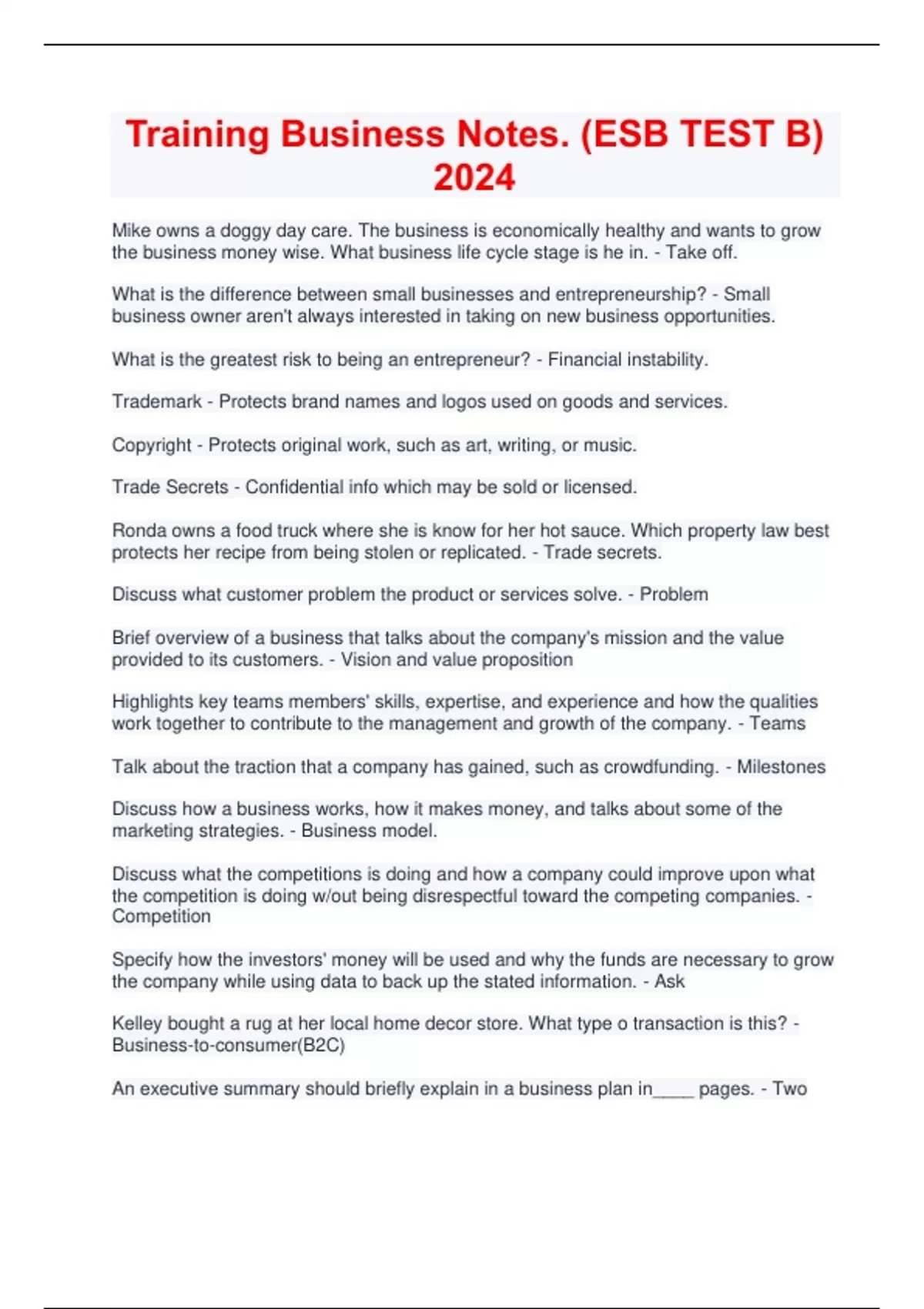 Training Business Notes. (ESB TEST B) 2024

Mike owns a doggy day care. The business is economically healthy and wants to grow the business money wise. What business life cycle stage is he in. - Take off.

What is the difference between small businesses and entrepreneurship? - Small business owner aren't always interested in taking on new business opportunities.

What is the greatest risk to being an entrepreneur? - Financial instability.

Trademark - Protects brand names and logos used on goods and services.

Copyright - Protects original work, such as art, writing, or music.

Trade Secrets - Confidential info which may be sold or licensed.

Ronda owns a food truck where she is know for her hot sauce. Which property law best protects her recipe from being stolen or replicated. - Trade secrets.

Discuss what customer problem the product or services solve. - Problem

Brief overview of a business that talks about the company's mission and the value provided to its customers. - Vision and value proposition

Highlights key teams members' skills, expertise, and experience and how the qualities work together to contribute to the management and growth of the company. - Teams

Talk about the traction that a company has gained, such as crowdfunding. - Milestones

Discuss how a business works, how it makes money, and talks about some of the marketing strategies. - Business model.

Discuss what the competitions is doing and how a company could improve upon what the competition is doing w/out being disrespectful toward the competing companies. - Competition

Specify how the investors' money will be used and why the funds are necessary to grow the company while using data to back up the stated information. - Ask

Kelley bought a rug at her local home decor store. What type o transaction is this? - Business-to-consumer(B2C)

An executive summary should briefly explain in a business plan in____ pages. - Two